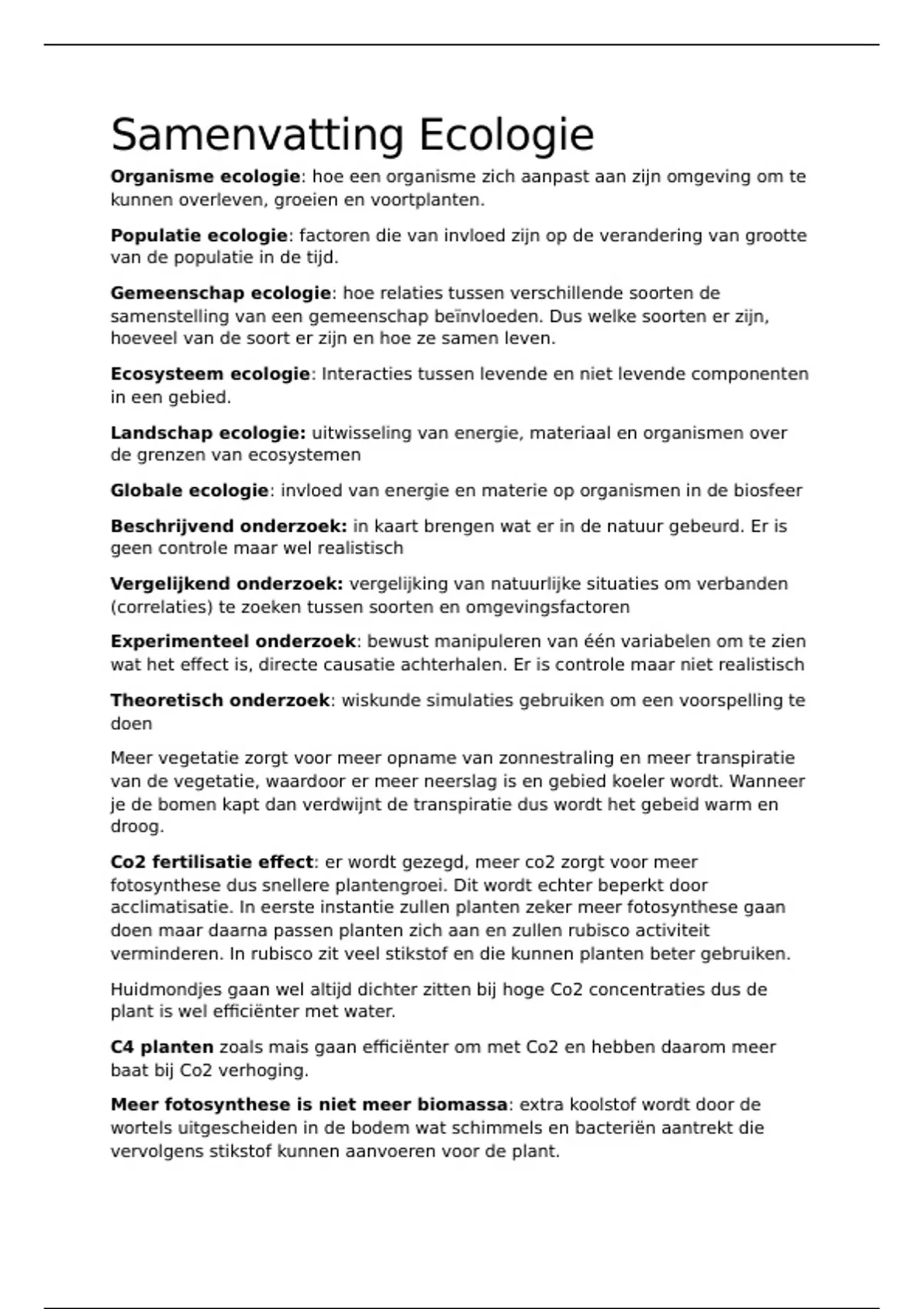 Samenvatting Ecologie

Organisme ecologie: hoe een organisme zich aanpast aan zijn omgeving om te kunnen overleven, groeien en voortplanten.

Populatie ecologie: factoren die van invloed zijn op de verandering van grootte van de populatie in de tijd.

Gemeenschap ecologie: hoe relaties tussen verschillende soorten de samenstelling van een gemeenschap beïnvloeden. Dus welke soorten er zijn, hoeveel van de soort er zijn en hoe ze samen leven.

Ecosysteem ecologie: Interacties tussen levende en niet levende componenten in een gebied.

Landschap ecologie: uitwisseling van energie, materiaal en organismen over de grenzen van ecosystemen

Globale ecologie: invloed van energie en materie op organismen in de biosfeer

Beschrijvend onderzoek: in kaart brengen wat er in de natuur gebeurd. Er is geen controle maar wel realistisch

Vergelijkend onderzoek: vergelijking van natuurlijke situaties om verbanden (correlaties) te zoeken tussen soorten en omgevingsfactoren

Experimenteel onderzoek: bewust manipuleren van één variabelen om te zien wat het effect is, directe causatie achterhalen. Er is controle maar niet realistisch

Theoretisch onderzoek: wiskunde simulaties gebruiken om een voorspelling te doen

Meer vegetatie zorgt voor meer opname van zonnestraling en meer transpiratie van de vegetatie, waardoor er meer neerslag is en gebied koeler wordt. Wanneer je de bomen kapt dan verdwijnt de transpiratie dus wordt het gebeid warm en droog.

Co2 fertilisatie effect: er wordt gezegd, meer co2 zorgt voor meer fotosynthese dus snellere plantengroei. Dit wordt echter beperkt door acclimatisatie. In eerste instantie zullen planten zeker meer fotosynthese gaan doen maar daarna passen planten zich aan en zullen rubisco activiteit verminderen. In rubisco zit veel stikstof en die kunnen planten beter gebruiken.

Huidmondjes gaan wel altijd dichter zitten bij hoge Co2 concentraties dus de plant is wel efficiënter met water.

C4 planten zoals mais gaan efficiënter om met Co2 en hebben daarom meer baat bij Co2 verhoging.

Meer fotosynthese is niet meer biomassa: extra koolstof wordt door de wortels uitgescheiden in de bodem wat schimmels en bacteriën aantrekt die vervolgens stikstof kunnen aanvoeren voor de plant.